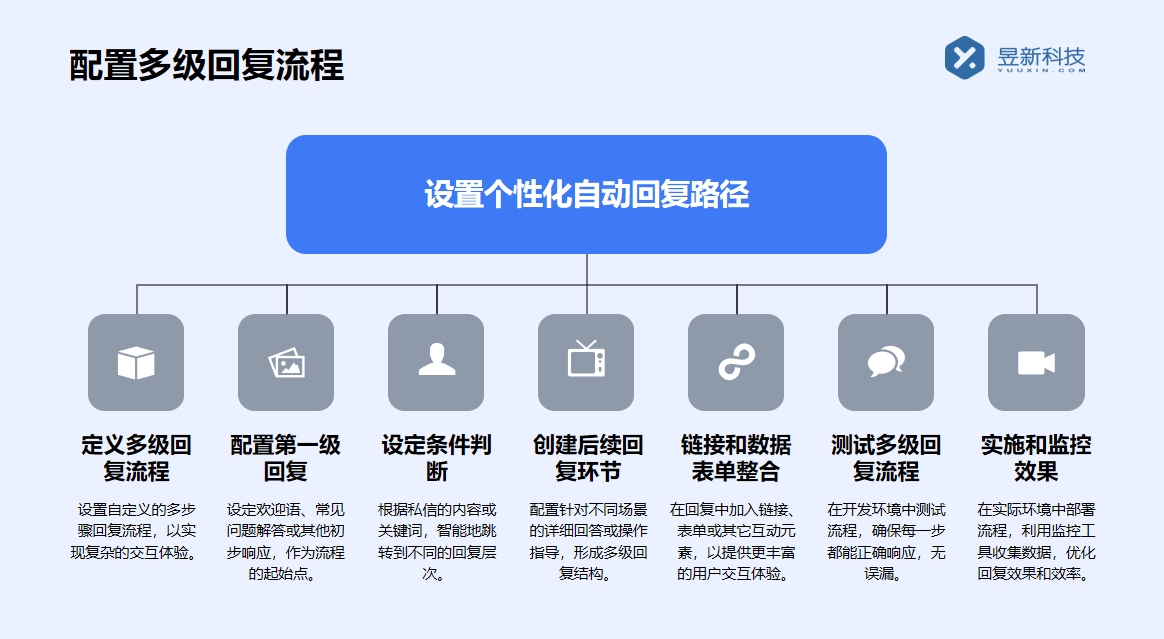 配置多级回复流程

昱新科技
YUUXIN.COM

设置个性化自动回复路径

定义多级回复流程

设置自定义的多步骤回复流程，以实现复杂的交互体验。

配置第一级回复

设定欢迎语、常见问题解答或其他初步响应，作为流程的起始点。

设定条件判断

根据私信的内容或关键词，智能地跳转到不同的回复层次。

创建后续回复环节

配置针对不同场景的详细回答或操作指导，形成多级回复结构。

链接和数据表单整合

在回复中加入链接、表单或其它互动元素，以提供更丰富的用户交互体验。

测试多级回复流程

在开发环境中测试流程，确保每一步都能正确响应，无误漏。

实施和监控效果

在实际环境中部署流程，利用监控工具收集数据，优化回复效果和效率。